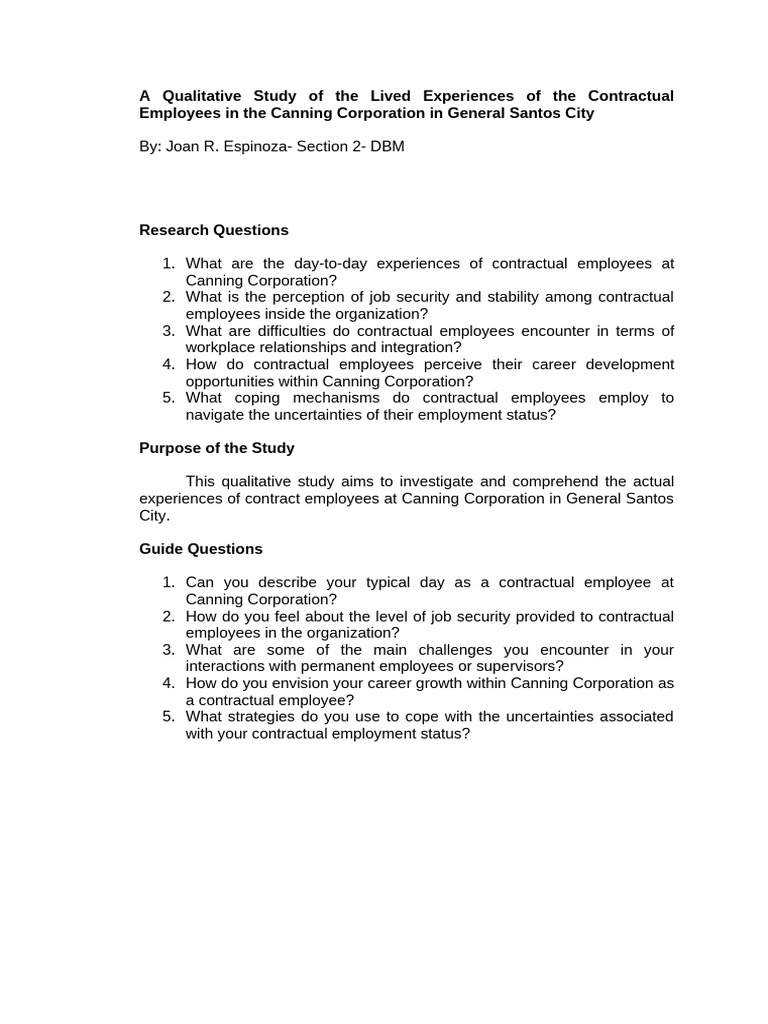 A Qualitative Study of the Lived Experiences of the Contractual Employees in the Canning Corporation in General Santos City

By: Joan R. Espinoza- Section 2- DBM

Research Questions

1. What are the day-to-day experiences of contractual employees at Canning Corporation?
2. What is the perception of job security and stability among contractual employees inside the organization?
3. What are difficulties do contractual employees encounter in terms of workplace relationships and integration?
4. How do contractual employees perceive their career development opportunities within Canning Corporation?
5. What coping mechanisms do contractual employees employ to navigate the uncertainties of their employment status?

Purpose of the Study

This qualitative study aims to investigate and comprehend the actual experiences of contract employees at Canning Corporation in General Santos City.

Guide Questions

1. Can you describe your typical day as a contractual employee at Canning Corporation?
2. How do you feel about the level of job security provided to contractual employees in the organization?
3. What are some of the main challenges you encounter in your interactions with permanent employees or supervisors?
4. How do you envision your career growth within Canning Corporation as a contractual employee?
5. What strategies do you use to cope with the uncertainties associated with your contractual employment status?